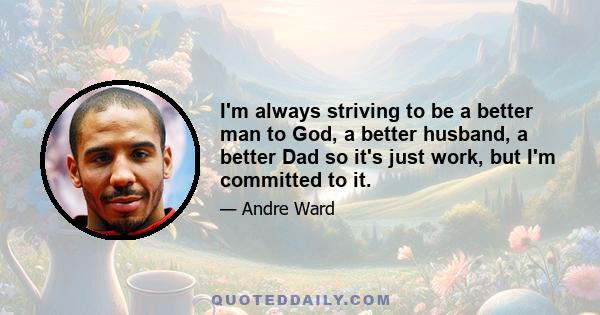 I'm always striving to be a better man to God, a better husband, a better Dad so it's just work, but I'm committed to it.

— Andre Ward

QUOTEDDAILY.COM